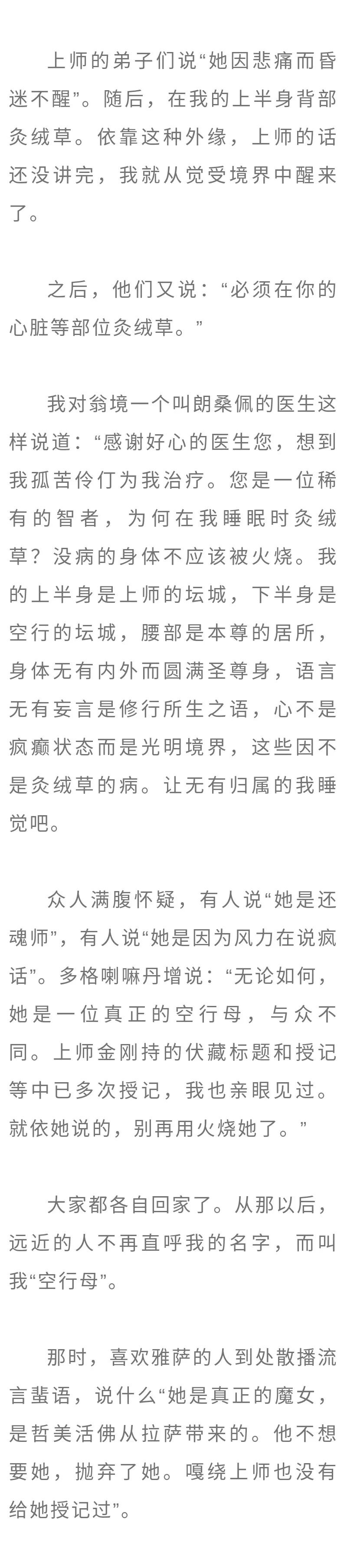 上师的弟子们说“她因悲痛而昏迷不醒”。随后，在我的上半身背部灸绒草。依靠这种外缘，上师的话还没讲完，我就从觉受境界中醒来了。

之后，他们又说：“必须在你的心脏等部位灸绒草。”

我对翁境一个叫朗桑佩的医生这样说道：“感谢好心的医生您，想到我孤苦伶仃为我治疗。您是一位稀有的智者，为何在我睡眠时灸绒草？没病的身体不应该被火烧。我的上半身是上师的坛城，下半身是空行的坛城，腰部是本尊的居所，身体无有内外而圆满圣尊身，语言无有妄言是修行所生之语，心不是疯癫状态而是光明境界，这些因不是灸绒草的病。让无有归属的我睡觉吧。

众人满腹怀疑，有人说“她是还魂师”，有人说“她是因为风力在说疯话”。多格喇嘛丹增说：“无论如何，她是一位真正的空行母，与众不同。上师金刚持的伏藏标题和授记等中已多次授记，我也亲眼见过。就依她说的，别再用火烧她了。”

大家都各自回家了。从那以后，远近的人不再直呼我的名字，而叫我“空行母”。

那时，喜欢雅萨的人到处散播流言蜚语，说什么“她是真正的魔女，是哲美活佛从拉萨带来的。他不想要她，抛弃了她。嘎绕上师也没有给她授记过”。